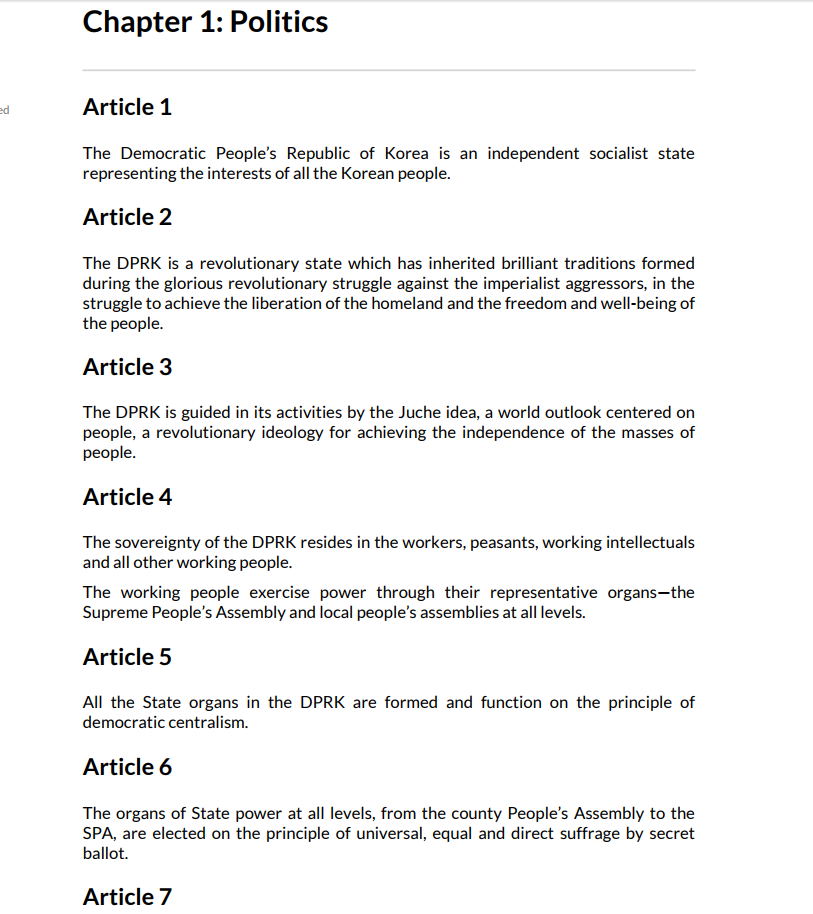 Chapter 1: Politics

ed

Article 1

The Democratic People's Republic of Korea is an independent socialist state representing the interests of all the Korean people.

Article 2

The DPRK is a revolutionary state which has inherited brilliant traditions formed during the glorious revolutionary struggle against the imperialist aggressors, in the struggle to achieve the liberation of the homeland and the freedom and well-being of the people.

Article 3

The DPRK is guided in its activities by the Juche idea, a world outlook centered on people, a revolutionary ideology for achieving the independence of the masses of people.

Article 4

The sovereignty of the DPRK resides in the workers, peasants, working intellectuals and all other working people.

The working people exercise power through their representative organs—the Supreme People's Assembly and local people's assemblies at all levels.

Article 5

All the State organs in the DPRK are formed and function on the principle of democratic centralism.

Article 6

The organs of State power at all levels, from the county People's Assembly to the SPA, are elected on the principle of universal, equal and direct suffrage by secret ballot.

Article 7